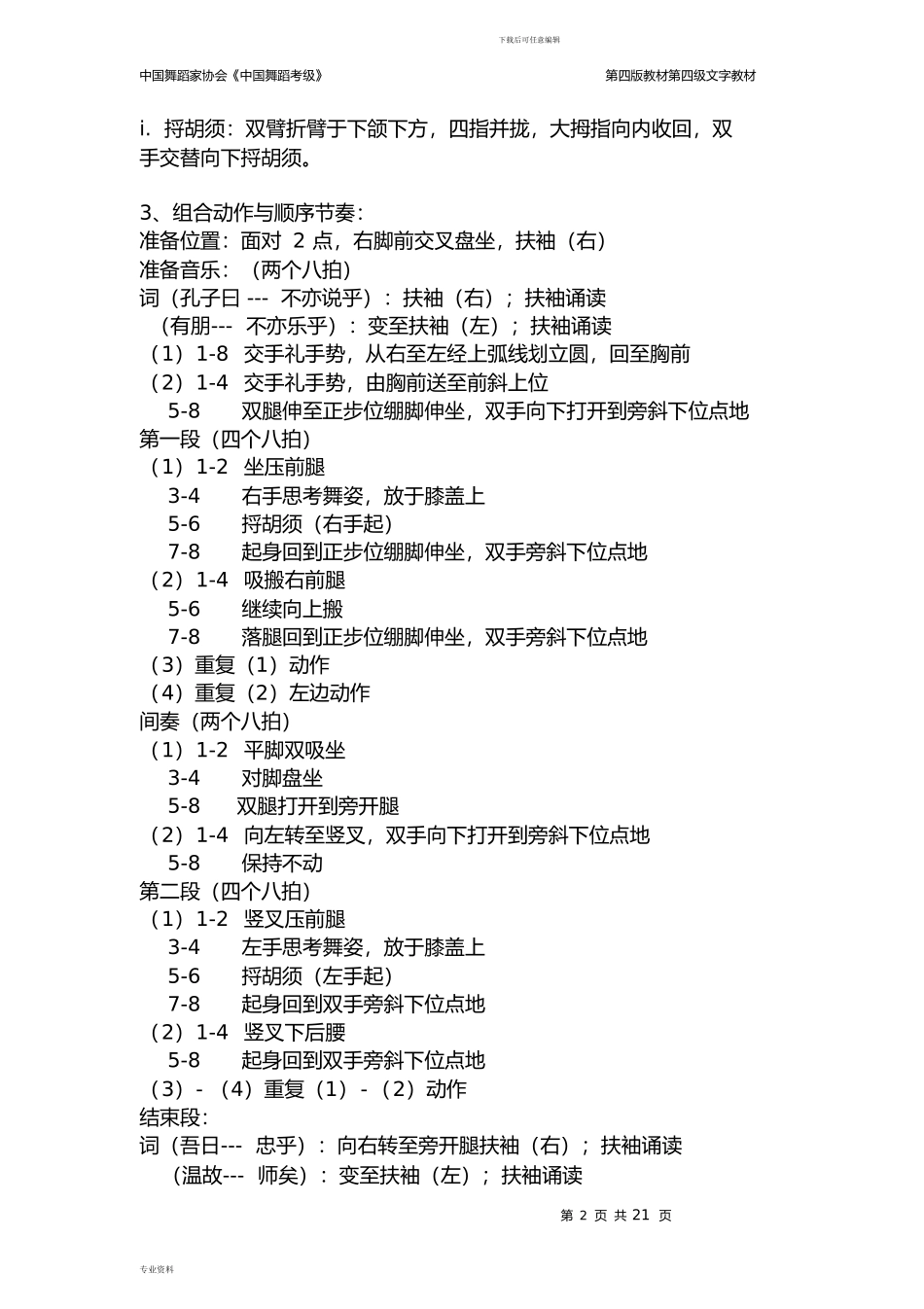 下载后可任意编辑

中国舞蹈家协会《中国舞蹈考级》

第四版教材第四级文字教材

i. 捋胡须：双臂折臂于下颌下方，四指并拢，大拇指向内收回，双手交替向下捋胡须。

3、组合动作与顺序节奏：
准备位置：面对 2 点，右脚前交叉盘坐，扶袖（右）
准备音乐：（两个八拍）
词（孔子曰 --- 不亦说乎）：扶袖（右）；扶袖诵读
（有朋--- 不亦乐乎）：变至扶袖（左）；扶袖诵读
（1）1-8 交手礼手势，从右至左经上弧线划立圆，回至胸前
（2）1-4 交手礼手势，由胸前送至前斜上位
5-8 双腿伸至正步位绷脚伸坐，双手向下打开到旁斜下位点地
第一段（四个八拍）
（1）1-2 坐压前腿
3-4 右手思考舞姿，放于膝盖上
5-6 捋胡须（右手起）
7-8 起身回到正步位绷脚伸坐，双手旁斜下位点地
（2）1-4 吸搬右前腿
5-6 继续向上搬
7-8 落腿回到正步位绷脚伸坐，双手旁斜下位点地
（3）重复（1）动作
（4）重复（2）左边动作
间奏（两个八拍）
（1）1-2 平脚双吸坐
3-4 对脚盘坐
5-8 双腿打开到旁开腿
（2）1-4 向左转至竖叉，双手向下打开到旁斜下位点地
5-8 保持不动
第二段（四个八拍）
（1）1-2 竖叉压前腿
3-4 左手思考舞姿，放于膝盖上
5-6 捋胡须（左手起）
7-8 起身回到双手旁斜下位点地
（2）1-4 竖叉下后腰
5-8 起身回到双手旁斜下位点地
（3）-（4）重复（1）-（2）动作
结束段：
词（吾日--- 忠乎）：向右转至旁开腿扶袖（右）；扶袖诵读
（温故--- 师矣）：变至扶袖（左）；扶袖诵读

第 2 页 共 21 页

专业资料